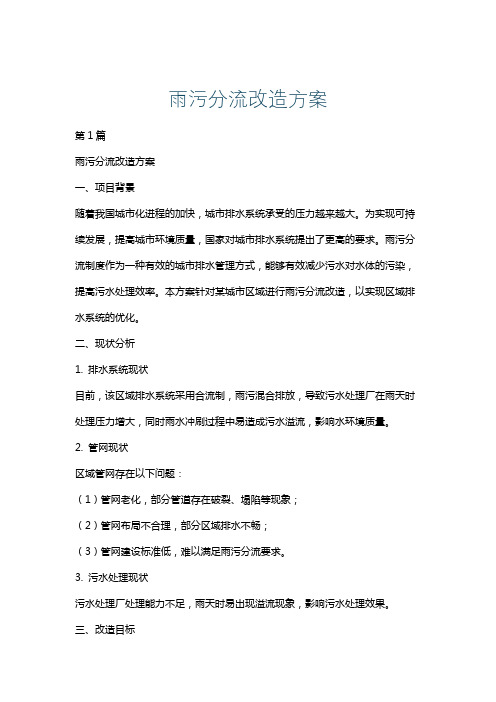 雨污分流改造方案

第1篇

雨污分流改造方案

一、项目背景

随着我国城市化进程的加快，城市排水系统承受的压力越来越大。为实现可持续发展，提高城市环境质量，国家对城市排水系统提出了更高的要求。雨污分流制度作为一种有效的城市排水管理方式，能够有效减少污水对水体的污染，提高污水处理效率。本方案针对某城市区域进行雨污分流改造，以实现区域排水系统的优化。

二、现状分析

1. 排水系统现状

目前，该区域排水系统采用合流制，雨污混合排放，导致污水处理厂在雨天时处理压力增大，同时雨水冲刷过程中易造成污水溢流，影响水环境质量。

2. 管网现状

区域管网存在以下问题：

（1）管网老化，部分管道存在破裂、塌陷等现象；

（2）管网布局不合理，部分区域排水不畅；

（3）管网建设标准低，难以满足雨污分流要求。

3. 污水处理现状

污水处理厂处理能力不足，雨天时易出现溢流现象，影响污水处理效果。

三、改造目标